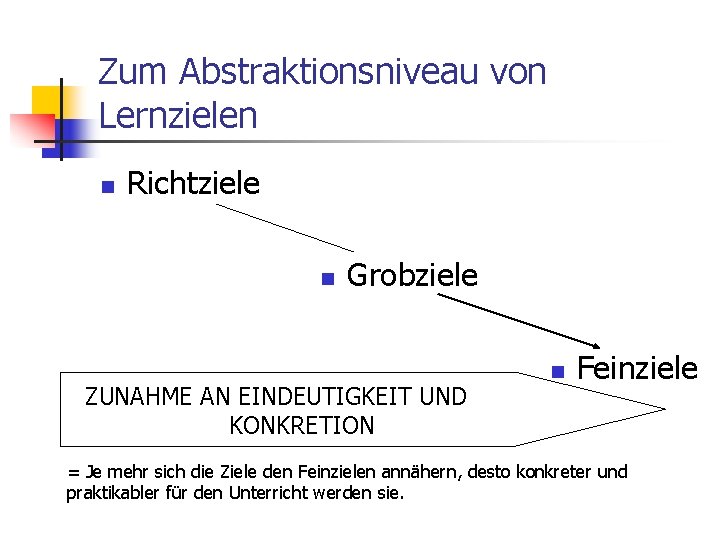 Zum Abstraktionsniveau von Lernzielen

Richtziele

Grobziele

Feinziele

ZUNAHME AN EINDEUTIGKEIT UND KONKRETION

= Je mehr sich die Ziele den Feinzielen annähern, desto konkreter und praktikabler für den Unterricht werden sie.